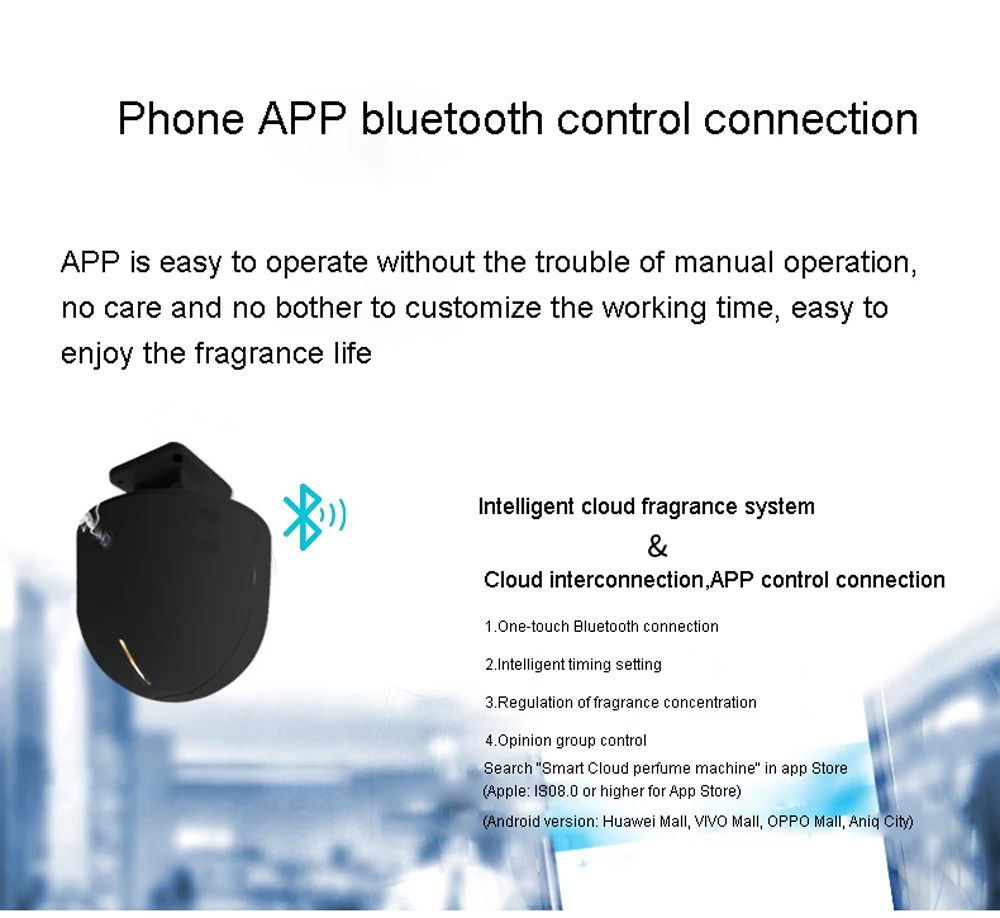 Phone APP bluetooth control connection

APP is easy to operate without the trouble of manual operation, no care and no bother to customize the working time, easy to enjoy the fragrance life

Intelligent cloud fragrance system
&
Cloud interconnection,APP control connection

1.One-touch Bluetooth connection

2.Intelligent timing setting

3.Regulation of fragrance concentration

4.Opinion group control

Search "Smart Cloud perfume machine" in app Store
(Apple: IS08.0 or higher for App Store)
(Android version: Huawei Mall, VIVO Mall, OPPO Mall, Aniq City)